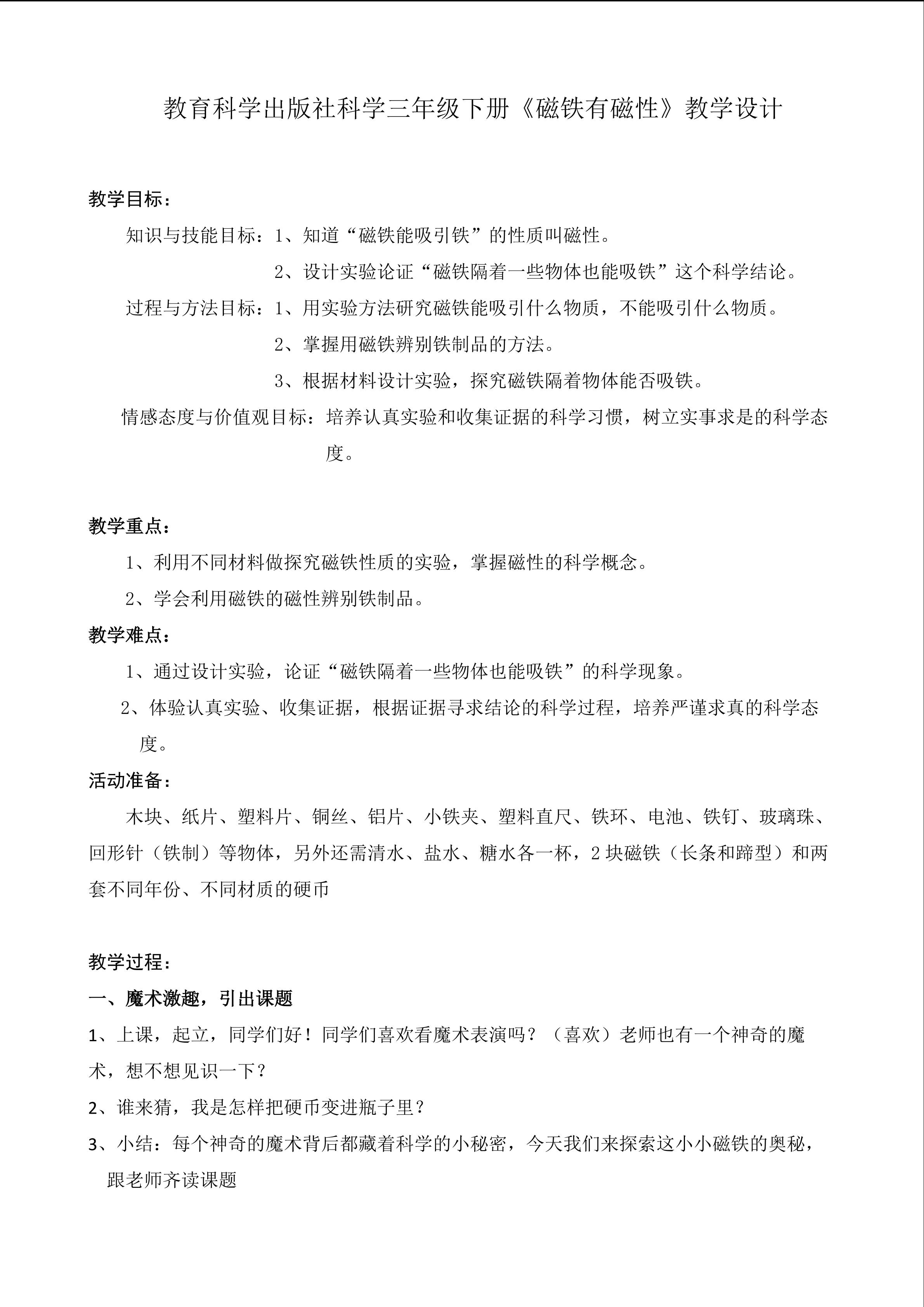 教育科学出版社科学三年级下册《磁铁有磁性》教学设计

教学目标：

知识与技能目标：1、知道“磁铁能吸引铁”的性质叫磁性。

2、设计实验论证“磁铁隔着一些物体也能吸铁”这个科学结论。

过程与方法目标：1、用实验方法研究磁铁能吸引什么物质，不能吸引什么物质。

2、掌握用磁铁辨别铁制品的方法。

3、根据材料设计实验，探究磁铁隔着物体能否吸铁。

情感态度与价值观目标：培养认真实验和收集证据的科学习惯，树立实事求是的科学态度。

教学重点：

1、利用不同材料做探究磁铁性质的实验，掌握磁性的科学概念。

2、学会利用磁铁的磁性辨别铁制品。

教学难点：

1、通过设计实验，论证“磁铁隔着一些物体也能吸铁”的科学现象。

2、体验认真实验、收集证据，根据证据寻求结论的科学过程，培养严谨求真的科学态度。

活动准备：

木块、纸片、塑料片、铜丝、铝片、小铁夹、塑料直尺、铁环、电池、铁钉、玻璃珠、回形针（铁制）等物体，另外还需清水、盐水、糖水各一杯，2块磁铁（长条和蹄型）和两套不同年份、不同材质的硬币

教学过程：

一、魔术激趣，引出课题

1、上课，起立，同学们好！同学们喜欢看魔术表演吗？（喜欢）老师也有一个神奇的魔术，想不想见识一下？

2、谁来猜，我是怎样把硬币变进瓶子里？

3、小结：每个神奇的魔术背后都藏着科学的小秘密，今天我们来探索这小小磁铁的奥秘，跟老师齐读课题